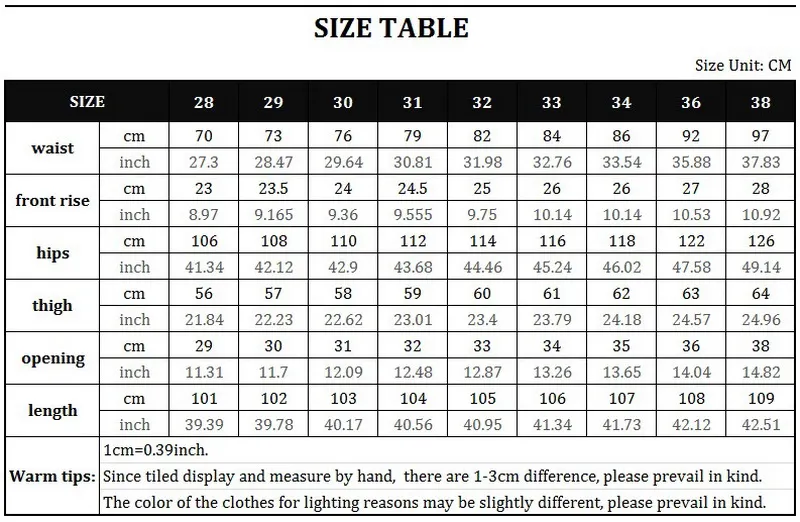 SIZE TABLE

Size Unit: CM

| SIZE | | 28 | 29 | 30 | 31 | 32 | 33 | 34 | 36 | 38 |
|---|---|---|---|---|---|---|---|---|---|---|
| waist | cm | 70 | 73 | 76 | 79 | 82 | 84 | 86 | 92 | 97 |
| | inch | 27.3 | 28.47 | 29.64 | 30.81 | 31.98 | 32.76 | 33.54 | 35.88 | 37.83 |
| front rise | cm | 23 | 23.5 | 24 | 24.5 | 25 | 26 | 26 | 27 | 28 |
| | inch | 8.97 | 9.165 | 9.36 | 9.555 | 9.75 | 10.14 | 10.14 | 10.53 | 10.92 |
| hips | cm | 106 | 108 | 110 | 112 | 114 | 116 | 118 | 122 | 126 |
| | inch | 41.34 | 42.12 | 42.9 | 43.68 | 44.46 | 45.24 | 46.02 | 47.58 | 49.14 |
| thigh | cm | 56 | 57 | 58 | 59 | 60 | 61 | 62 | 63 | 64 |
| | inch | 21.84 | 22.23 | 22.62 | 23.01 | 23.4 | 23.79 | 24.18 | 24.57 | 24.96 |
| opening | cm | 29 | 30 | 31 | 32 | 33 | 34 | 35 | 36 | 38 |
| | inch | 11.31 | 11.7 | 12.09 | 12.48 | 12.87 | 13.26 | 13.65 | 14.04 | 14.82 |
| length | cm | 101 | 102 | 103 | 104 | 105 | 106 | 107 | 108 | 109 |
| | inch | 39.39 | 39.78 | 40.17 | 40.56 | 40.95 | 41.34 | 41.73 | 42.12 | 42.51 |

Warm tips: 1cm=0.39inch.
Since tiled display and measure by hand, there are 1-3cm difference, please prevail in kind.
The color of the clothes for lighting reasons may be slightly different, please prevail in kind.